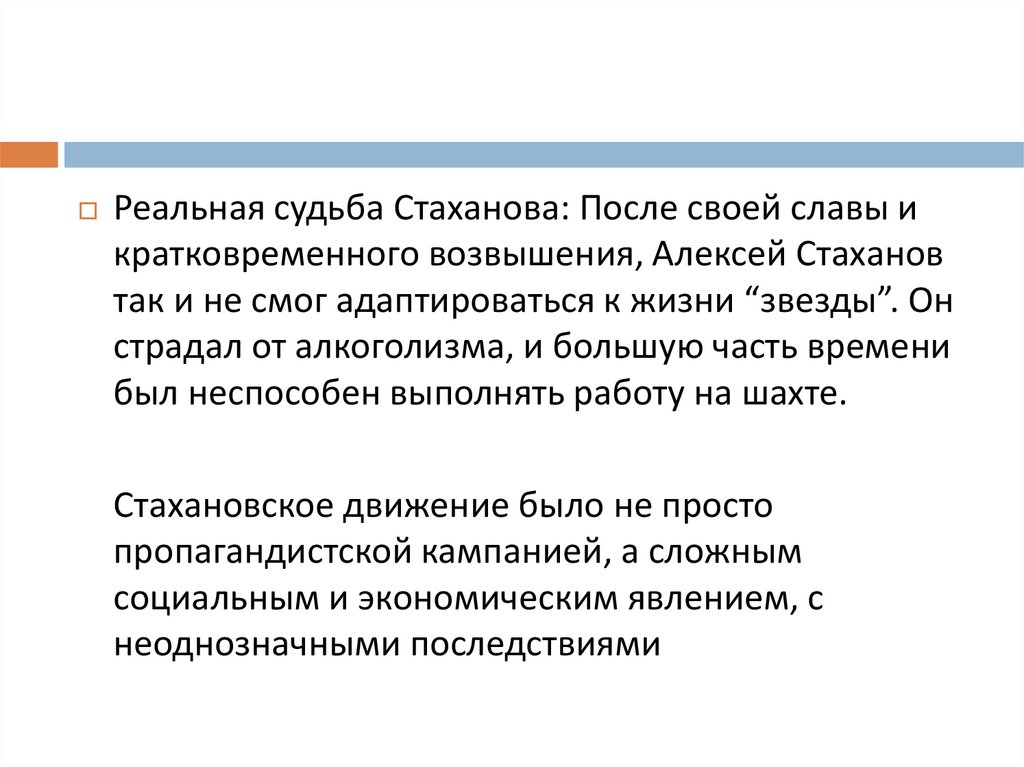 Реальная судьба Стаханова: После своей славы и кратковременного возвышения, Алексей Стаханов так и не смог адаптироваться к жизни “звезды”. Он страдал от алкоголизма, и большую часть времени был неспособен выполнять работу на шахте.

Стахановское движение было не просто пропагандистской кампанией, а сложным социальным и экономическим явлением, с неоднозначными последствиями